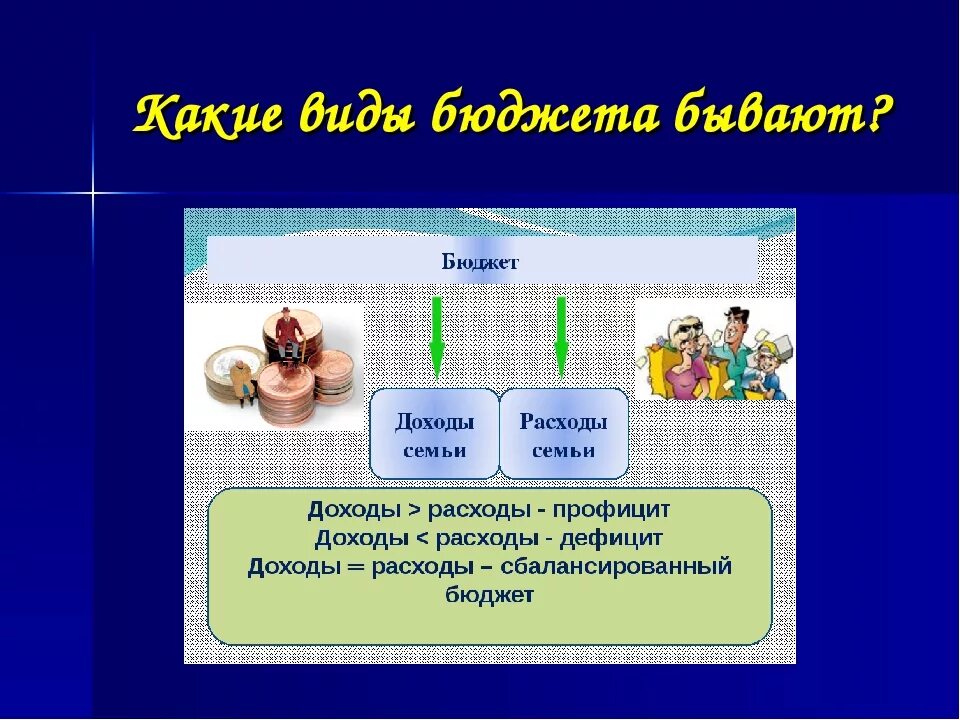 Какие виды бюджета бывают?

Бюджет

Доходы семьи

Расходы семьи

Доходы > расходы - профицит
Доходы < расходы - дефицит
Доходы = расходы – сбалансированный бюджет